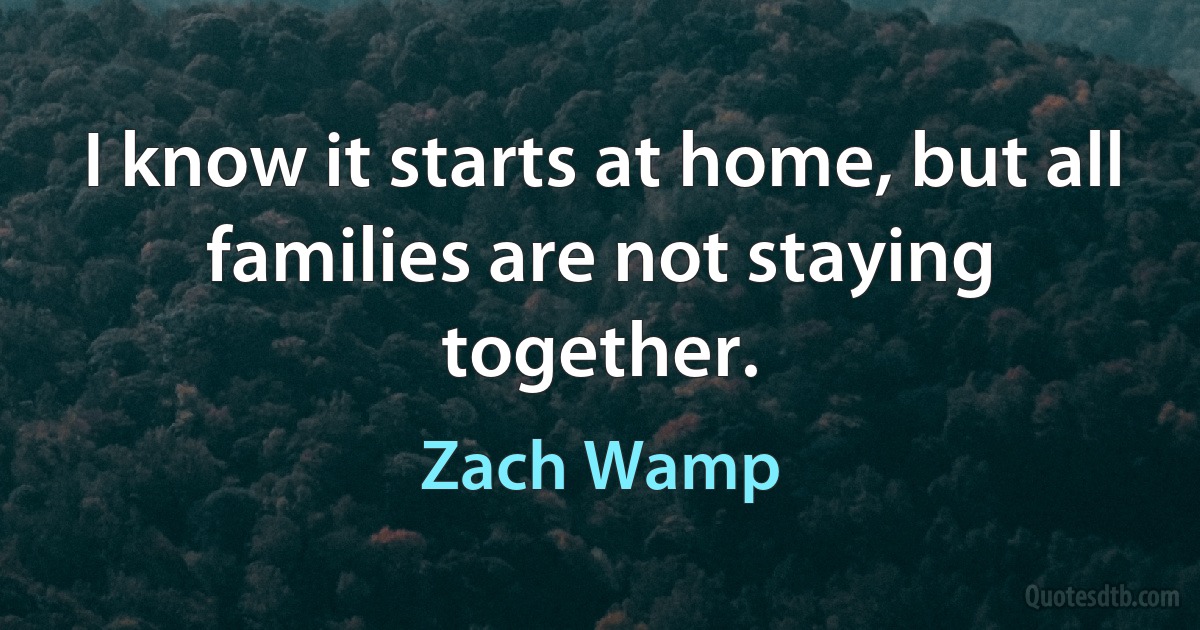 I know it starts at home, but all families are not staying together.

Zach Wamp

Quotesdtb.com